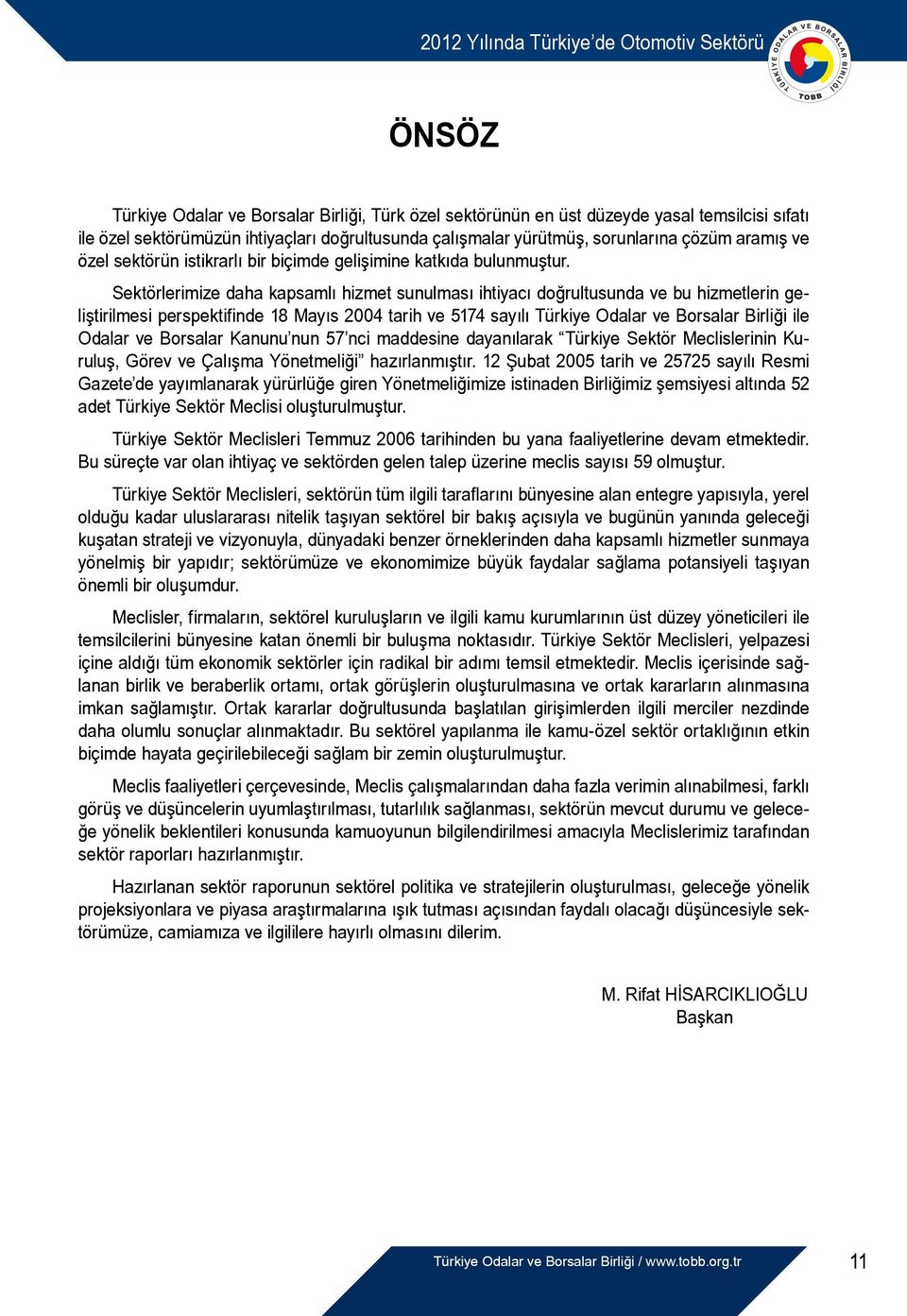 2012 Yılında Türkiye'de Otomotiv Sektörü

TÜRKİYE ODALAR VE BORSALAR BİRLİĞİ
TOBB

ÖNSÖZ

Türkiye Odalar ve Borsalar Birliği, Türk özel sektörünün en üst düzeyde yasal temsilcisi sıfatı ile özel sektörümüzün ihtiyaçları doğrultusunda çalışmalar yürütmüş, sorunlarına çözüm aramış ve özel sektörün istikrarlı bir biçimde gelişimine katkıda bulunmuştur.

Sektörlerimize daha kapsamlı hizmet sunulması ihtiyacı doğrultusunda ve bu hizmetlerin geliştirilmesi perspektifinde 18 Mayıs 2004 tarih ve 5174 sayılı Türkiye Odalar ve Borsalar Birliği ile Odalar ve Borsalar Kanunu'nun 57'nci maddesine dayanılarak "Türkiye Sektör Meclislerinin Kuruluş, Görev ve Çalışma Yönetmeliği" hazırlanmıştır. 12 Şubat 2005 tarih ve 25725 sayılı Resmi Gazete'de yayımlanarak yürürlüğe giren Yönetmeliğimize istinaden Birliğimiz şemsiyesi altında 52 adet Türkiye Sektör Meclisi oluşturulmuştur.

Türkiye Sektör Meclisleri Temmuz 2006 tarihinden bu yana faaliyetlerine devam etmektedir. Bu süreçte var olan ihtiyaç ve sektörden gelen talep üzerine meclis sayısı 59 olmuştur.

Türkiye Sektör Meclisleri, sektörün tüm ilgili taraflarını bünyesine alan entegre yapısıyla, yerel olduğu kadar uluslararası nitelik taşıyan sektörel bir bakış açısıyla ve bugünün yanında geleceği kuşatan strateji ve vizyonuyla, dünyadaki benzer örneklerinden daha kapsamlı hizmetler sunmaya yönelmiş bir yapıdır; sektörümüze ve ekonomimize büyük faydalar sağlama potansiyeli taşıyan önemli bir oluşumdur.

Meclisler, firmaların, sektörel kuruluşların ve ilgili kamu kurumlarının üst düzey yöneticileri ile temsilcilerini bünyesine katan önemli bir buluşma noktasıdır. Türkiye Sektör Meclisleri, yelpazesi içine aldığı tüm ekonomik sektörler için radikal bir adımı temsil etmektedir. Meclis içerisinde sağlanan birlik ve beraberlik ortamı, ortak görüşlerin oluşturulmasına ve ortak kararların alınmasına imkan sağlamıştır. Ortak kararlar doğrultusunda başlatılan girişimlerden ilgili merciler nezdinde daha olumlu sonuçlar alınmaktadır. Bu sektörel yapılanma ile kamu-özel sektör ortaklığının etkin biçimde hayata geçirilebileceği sağlam bir zemin oluşturulmuştur.

Meclis faaliyetleri çerçevesinde, Meclis çalışmalarından daha fazla verimin alınabilmesi, farklı görüş ve düşüncelerin uyumlaştırılması, tutarlılık sağlanması, sektörün mevcut durumu ve geleceğe yönelik beklentileri konusunda kamuoyunun bilgilendirilmesi amacıyla Meclislerimiz tarafından sektör raporları hazırlanmıştır.

Hazırlanan sektör raporunun sektörel politika ve stratejilerin oluşturulması, geleceğe yönelik projeksiyonlara ve piyasa araştırmalarına ışık tutması açısından faydalı olacağı düşüncesiyle sektörümüze, camiamıza ve ilgililere hayırlı olmasını dilerim.

M. Rifat HİSARCIKLIOĞLU
Başkan

Türkiye Odalar ve Borsalar Birliği / www.tobb.org.tr

11